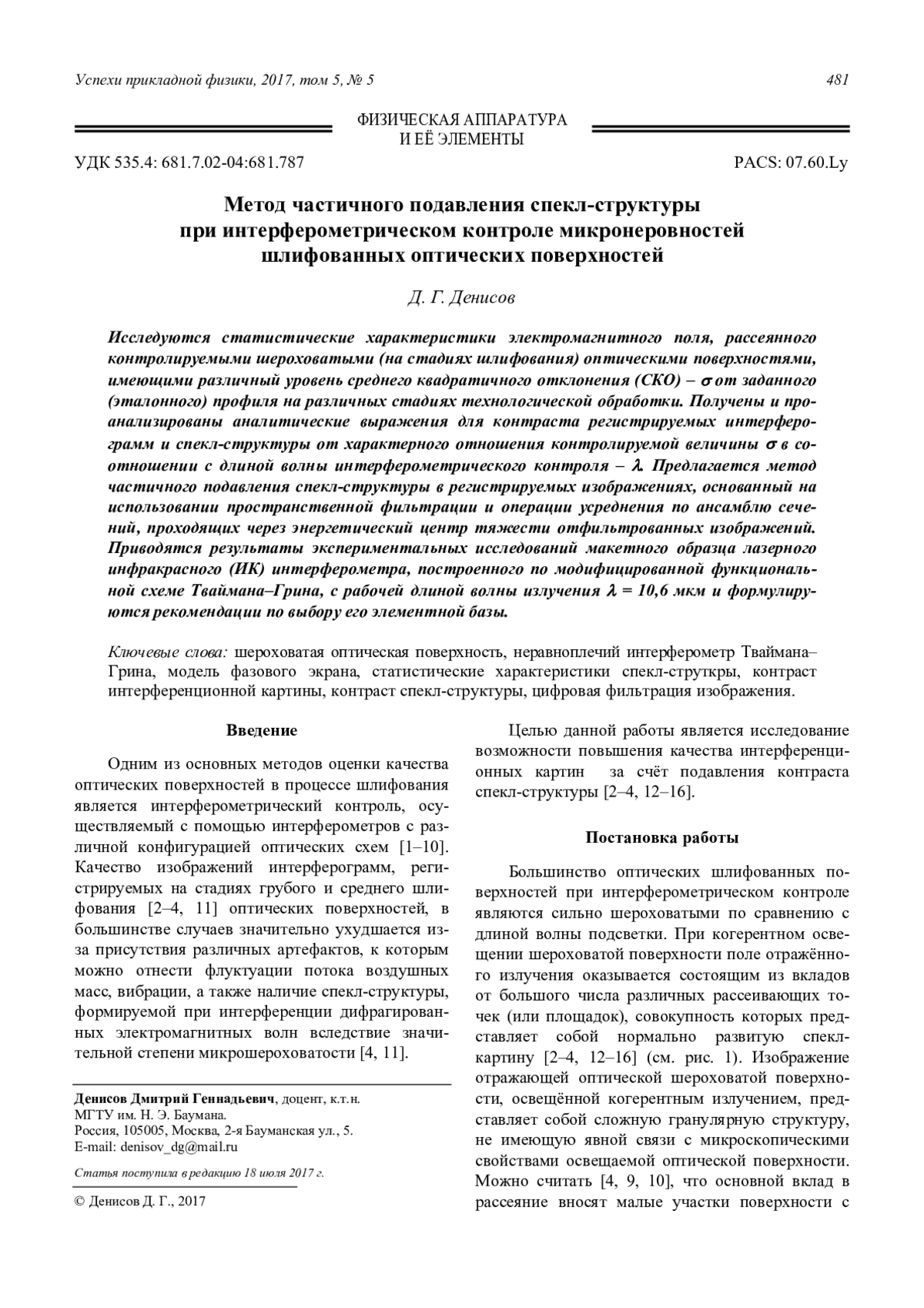 Успехи прикладной физики, 2017, том 5, № 5

481

ФИЗИЧЕСКАЯ АППАРАТУРА И ЕЁ ЭЛЕМЕНТЫ

УДК 535.4: 681.7.02-04:681.787

PACS: 07.60.Ly

Метод частичного подавления спекл-структуры при интерферометрическом контроле микронеровностей шлифованных оптических поверхностей

Д. Г. Денисов

Исследуются статистические характеристики электромагнитного поля, рассеянного контролируемыми шероховатыми (на стадиях шлифования) оптическими поверхностями, имеющими различный уровень среднего квадратичного отклонения (СКО) – $\sigma$ от заданного (эталонного) профиля на различных стадиях технологической обработки. Получены и проанализированы аналитические выражения для контраста регистрируемых интерферограмм и спекл-структуры от характерного отношения контролируемой величины $\sigma$ в соотношении с длиной волны интерферометрического контроля – $\lambda$. Предлагается метод частичного подавления спекл-структуры в регистрируемых изображениях, основанный на использовании пространственной фильтрации и операции усреднения по ансамблю сечений, проходящих через энергетический центр тяжести отфильтрованных изображений. Приводятся результаты экспериментальных исследований макетного образца лазерного инфракрасного (ИК) интерферометра, построенного по модифицированной функциональной схеме Тваймана–Грина, с рабочей длиной волны излучения $\lambda$ = 10,6 мкм и формулируются рекомендации по выбору его элементной базы.

Ключевые слова: шероховатая оптическая поверхность, неравноплечий интерферометр Тваймана–Грина, модель фазового экрана, статистические характеристики спекл-струткры, контраст интерференционной картины, контраст спекл-структуры, цифровая фильтрация изображения.

Введение

Одним из основных методов оценки качества оптических поверхностей в процессе шлифования является интерферометрический контроль, осуществляемый с помощью интерферометров с различной конфигурацией оптических схем [1–10]. Качество изображений интерферограмм, регистрируемых на стадиях грубого и среднего шлифования [2–4, 11] оптических поверхностей, в большинстве случаев значительно ухудшается из-за присутствия различных артефактов, к которым можно отнести флуктуации потока воздушных масс, вибрации, а также наличие спекл-структуры, формируемой при интерференции дифрагированных электромагнитных волн вследствие значительной степени микрошероховатости [4, 11].

Денисов Дмитрий Геннадьевич, доцент, к.т.н.
МГТУ им. Н. Э. Баумана.
Россия, 105005, Москва, 2-я Бауманская ул., 5.
E-mail: denisov_dg@mail.ru

Статья поступила в редакцию 18 июля 2017 г.

© Денисов Д. Г., 2017

Целью данной работы является исследование возможности повышения качества интерференционных картин за счёт подавления контраста спекл-структуры [2–4, 12–16].

Постановка работы

Большинство оптических шлифованных поверхностей при интерферометрическом контроле являются сильно шероховатыми по сравнению с длиной волны подсветки. При когерентном освещении шероховатой поверхности поле отражённого излучения оказывается состоящим из вкладов от большого числа различных рассеивающих точек (или площадок), совокупность которых представляет собой нормально развитую спекл-картину [2–4, 12–16] (см. рис. 1). Изображение отражающей оптической шероховатой поверхности, освещённой когерентным излучением, представляет собой сложную гранулярную структуру, не имеющую явной связи с микроскопическими свойствами освещаемой оптической поверхности. Можно считать [4, 9, 10], что основной вклад в рассеяние вносят малые участки поверхности с